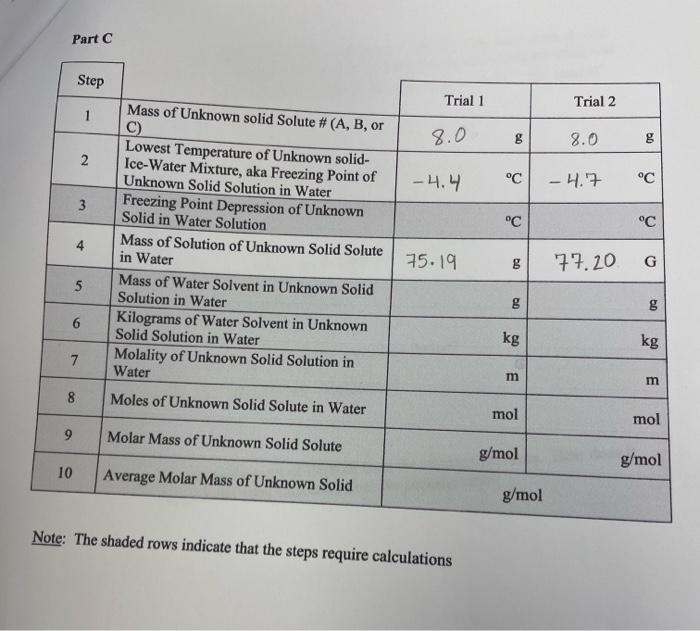 Part C

| Step | | Trial 1 | Trial 2 |
|---|---|---|---|
| 1 | Mass of Unknown solid Solute # (A, B, or C) | 8.0 g | 8.0 g |
| 2 | Lowest Temperature of Unknown solid-Ice-Water Mixture, aka Freezing Point of Unknown Solid Solution in Water | -4.4 °C | -4.7 °C |
| 3 | Freezing Point Depression of Unknown Solid in Water Solution | °C | °C |
| 4 | Mass of Solution of Unknown Solid Solute in Water | 75.19 g | 77.20 G |
| 5 | Mass of Water Solvent in Unknown Solid Solution in Water | g | g |
| 6 | Kilograms of Water Solvent in Unknown Solid Solution in Water | kg | kg |
| 7 | Molality of Unknown Solid Solution in Water | m | m |
| 8 | Moles of Unknown Solid Solute in Water | mol | mol |
| 9 | Molar Mass of Unknown Solid Solute | g/mol | g/mol |
| 10 | Average Molar Mass of Unknown Solid | g/mol | |

Note: The shaded rows indicate that the steps require calculations